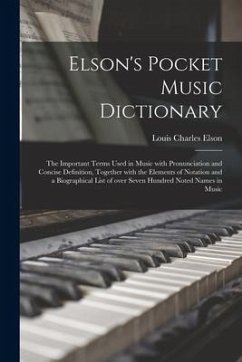 Elson's Pocket Music Dictionary

Louis Charles Elson

The Important Terms Used in Music with Pronunciation and Concise Definition, Together with the Elements of Notation and a Biographical List of over Seven Hundred Noted Names in Music